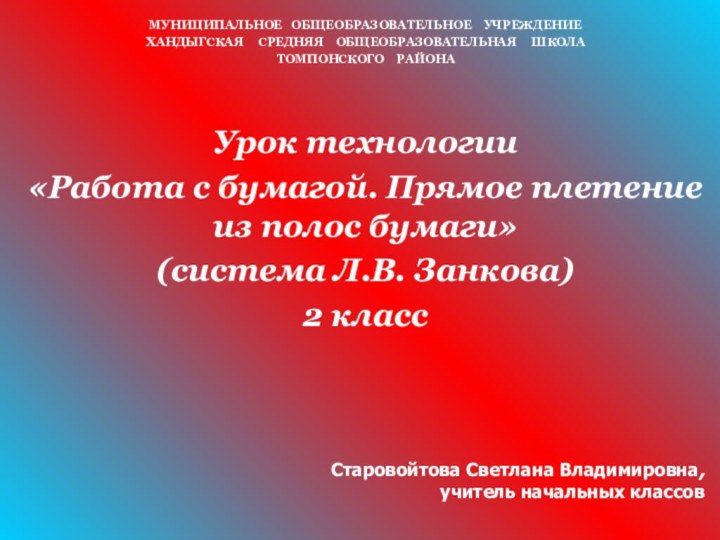 МУНИЦИПАЛЬНОЕ ОБЩЕОБРАЗОВАТЕЛЬНОЕ УЧРЕЖДЕНИЕ ХАНДЫГСКАЯ СРЕДНЯЯ ОБЩЕОБРАЗОВАТЕЛЬНАЯ ШКОЛА ТОМПОНСКОГО РАЙОНА

Урок технологии
«Работа с бумагой. Прямое плетение из полос бумаги»
(система Л.В. Занкова)
2 класс

Старовойтова Светлана Владимировна,
учитель начальных классов